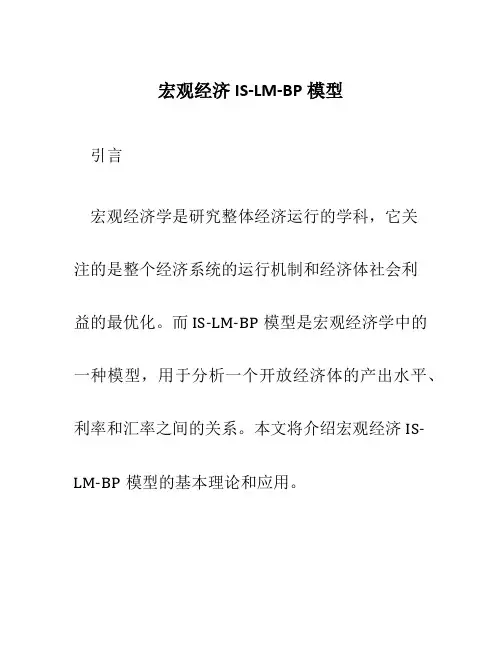 宏观经济 IS-LM-BP 模型

引言

宏观经济学是研究整体经济运行的学科，它关注的是整个经济系统的运行机制和经济体社会利益的最优化。而 IS-LM-BP 模型是宏观经济学中的一种模型，用于分析一个开放经济体的产出水平、利率和汇率之间的关系。本文将介绍宏观经济 IS-LM-BP 模型的基本理论和应用。